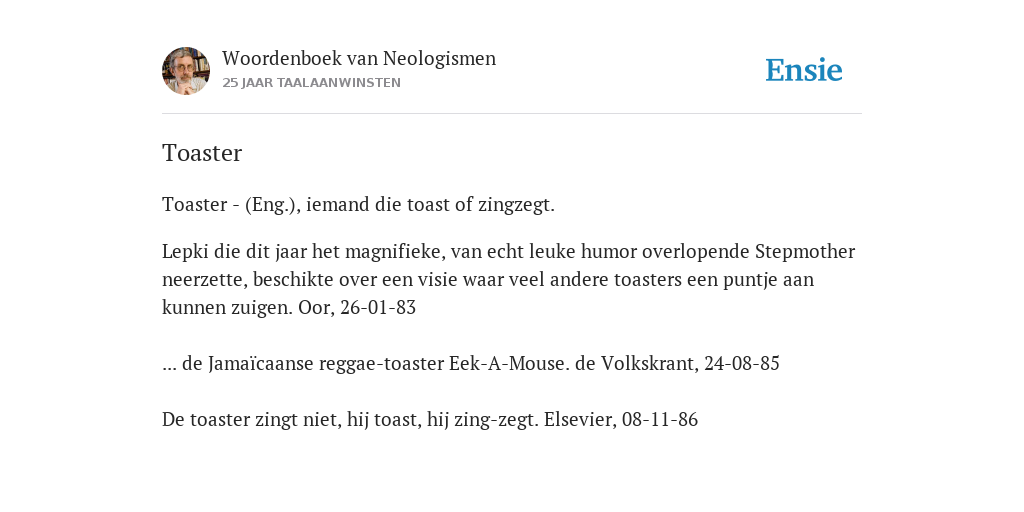 Woordenboek van Neologismen
25 JAAR TAALAANWINSTEN

Ensie

Toaster

Toaster - (Eng.), iemand die toast of zingzegt.

Lepki die dit jaar het magnifieke, van echt leuke humor overlopende Stepmother neerzette, beschikte over een visie waar veel andere toasters een puntje aan kunnen zuigen. Oor, 26-01-83

... de Jamaïcaanse reggae-toaster Eek-A-Mouse. de Volkskrant, 24-08-85

De toaster zingt niet, hij toast, hij zing-zegt. Elsevier, 08-11-86